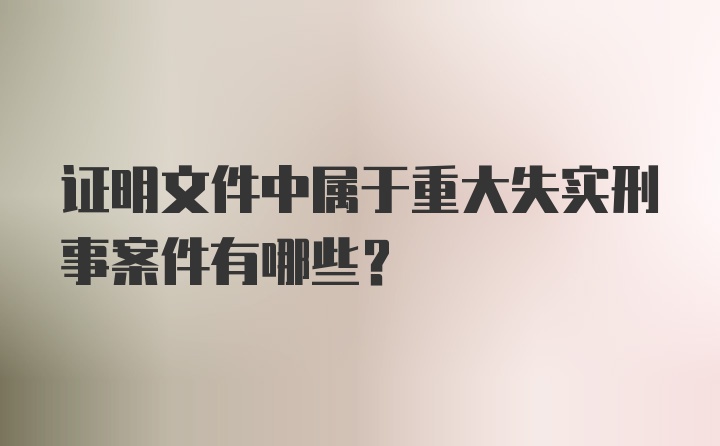 证明文件中属于重大失实刑事案件有哪些？